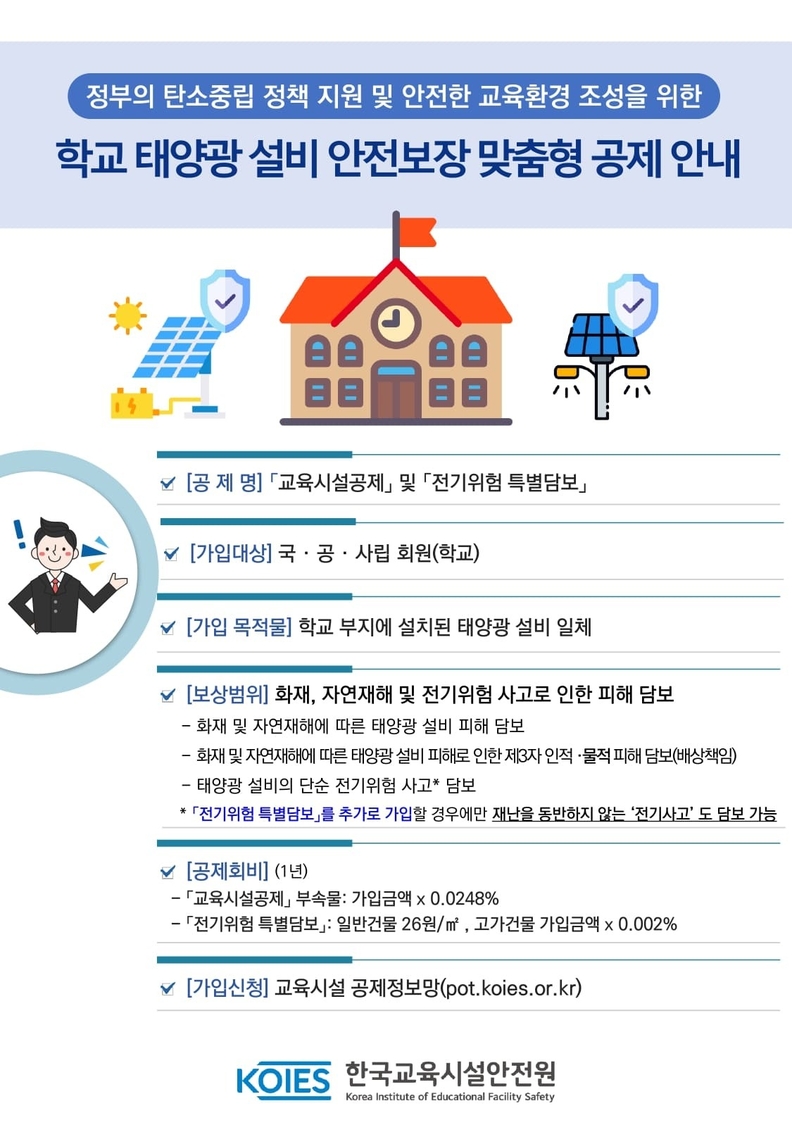 정부의 탄소중립 정책 지원 및 안전한 교육환경 조성을 위한

학교 태양광 설비 안전보장 맞춤형 공제 안내

☑ [공 제 명] 「교육시설공제」 및 「전기위험 특별담보」

☑ [가입대상] 국 · 공 · 사립 회원(학교)

☑ [가입 목적물] 학교 부지에 설치된 태양광 설비 일체

☑ [보상범위] 화재, 자연재해 및 전기위험 사고로 인한 피해 담보

- 화재 및 자연재해에 따른 태양광 설비 피해 담보
- 화재 및 자연재해에 따른 태양광 설비 피해로 인한 제3자 인적 ·물적 피해 담보(배상책임)
- 태양광 설비의 단순 전기위험 사고* 담보

* 「전기위험 특별담보」를 추가로 가입할 경우에만 재난을 동반하지 않는 '전기사고' 도 담보 가능

☑ [공제회비] (1년)
- 「교육시설공제」 부속물: 가입금액 x 0.0248%
- 「전기위험 특별담보」: 일반건물 26원/㎡ , 고가건물 가입금액 x 0.002%

☑ [가입신청] 교육시설 공제정보망(pot.koies.or.kr)

KOIES 한국교육시설안전원
Korea Institute of Educational Facility Safety